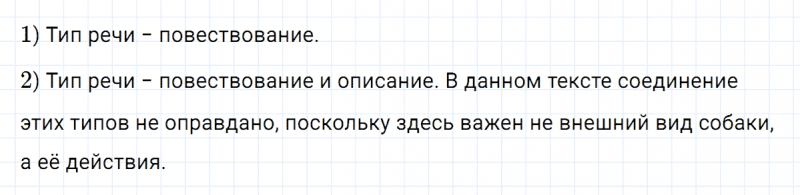 1) Тип речи – повествование.

2) Тип речи – повествование и описание. В данном тексте соединение этих типов не оправдано, поскольку здесь важен не внешний вид собаки, а её действия.